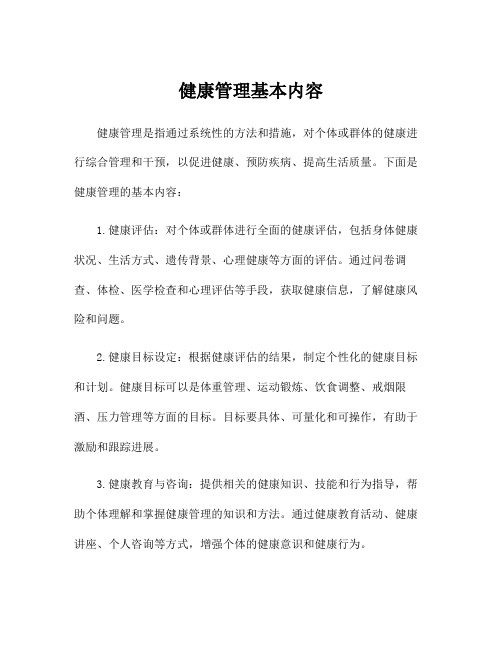 健康管理基本内容

健康管理是指通过系统性的方法和措施，对个体或群体的健康进行综合管理和干预，以促进健康、预防疾病、提高生活质量。下面是健康管理的基本内容：

1. 健康评估：对个体或群体进行全面的健康评估，包括身体健康状况、生活方式、遗传背景、心理健康等方面的评估。通过问卷调查、体检、医学检查和心理评估等手段，获取健康信息，了解健康风险和问题。

2. 健康目标设定：根据健康评估的结果，制定个性化的健康目标和计划。健康目标可以是体重管理、运动锻炼、饮食调整、戒烟限酒、压力管理等方面的目标。目标要具体、可量化和可操作，有助于激励和跟踪进展。

3. 健康教育与咨询：提供相关的健康知识、技能和行为指导，帮助个体理解和掌握健康管理的知识和方法。通过健康教育活动、健康讲座、个人咨询等方式，增强个体的健康意识和健康行为。